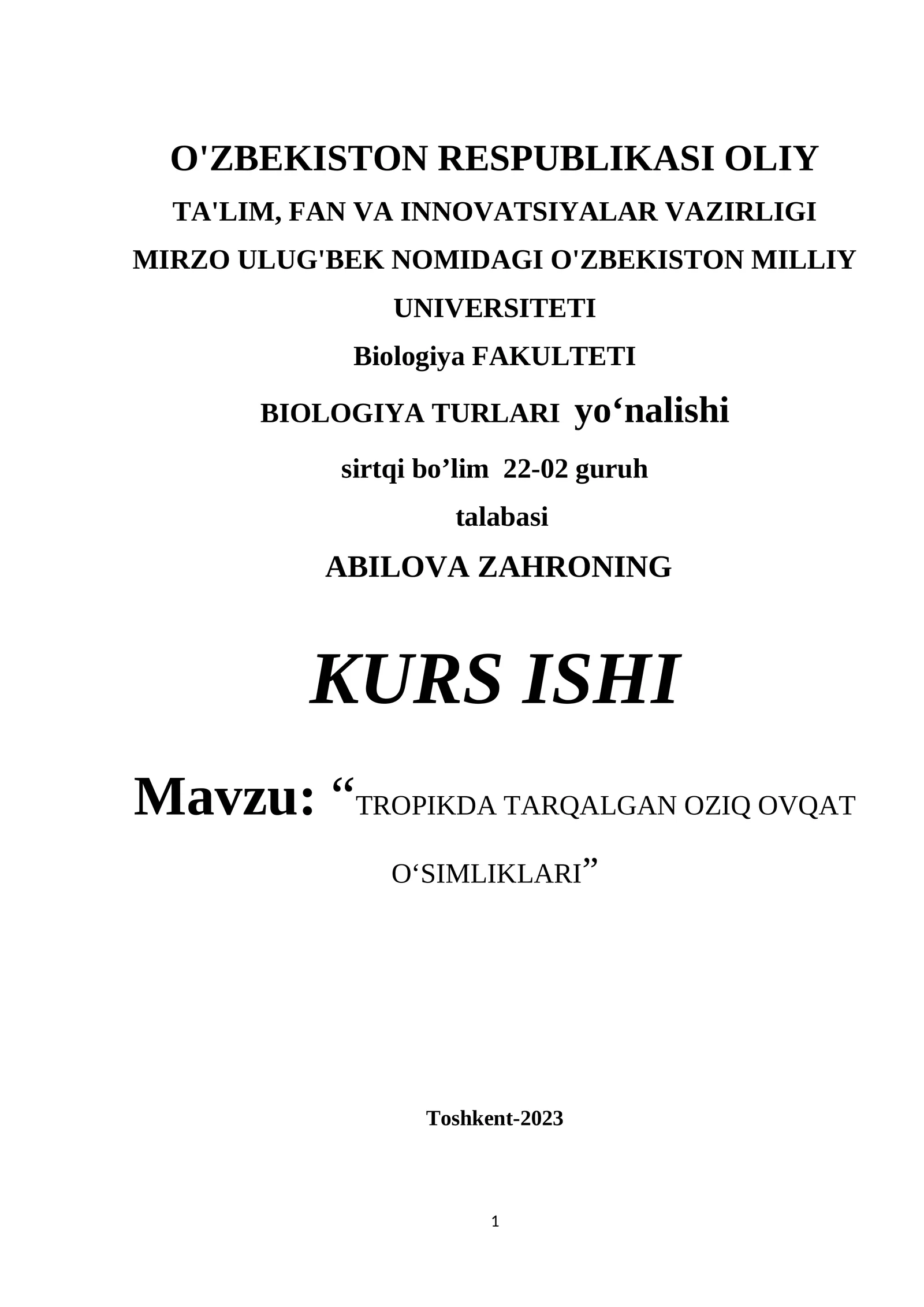 O'ZBEKISTON RESPUBLIKASI OLIY

TA'LIM, FAN VA INNOVATSIYALAR VAZIRLIGI

MIRZO ULUG'BEK NOMIDAGI O'ZBEKISTON MILLIY UNIVERSITETI

Biologiya FAKULTETI

BIOLOGIYA TURLARI yo‘nalishi

sirtqi bo’lim 22-02 guruh

talabasi

ABILOVA ZAHRONING

KURS ISHI

Mavzu: “TROPIKDA TARQALGAN OZIQ OVQAT O‘SIMLIKLARI”

Toshkent-2023

1